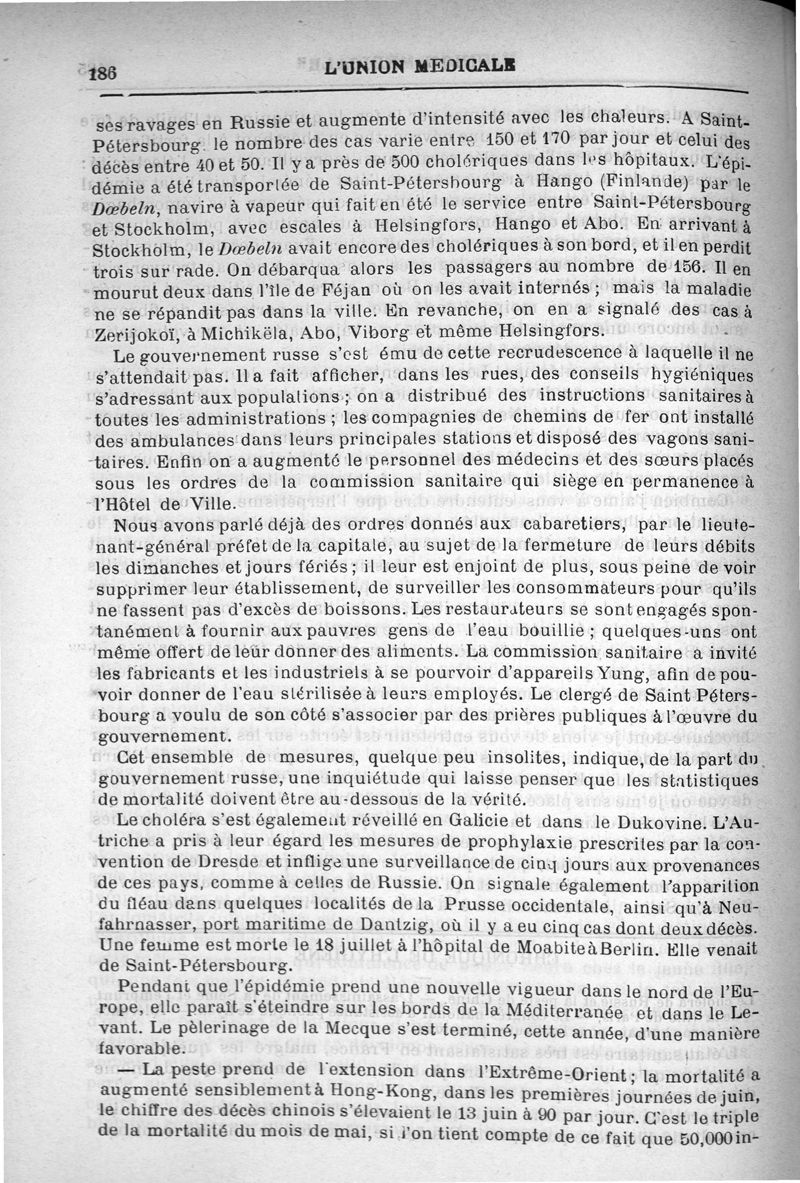 186 L'UNION MEDICALE

ses ravages en Russie et augmente d'intensité avec les chaleurs. A Saint-Pétersbourg le nombre des cas varie entre 150 et 170 par jour et celui des décès entre 40 et 50. Il y a près de 500 cholériques dans les hôpitaux. L'épidémie a été transportée de Saint-Pétersbourg à Hango (Finlande) par le Dœbeln, navire à vapeur qui fait en été le service entre Saint-Pétersbourg et Stockholm, avec escales à Helsingfors, Hango et Abo. En arrivant à Stockholm, le Dœbeln avait encore des cholériques à son bord, et il en perdit trois sur rade. On débarqua alors les passagers au nombre de 156. Il en mourut deux dans l'île de Féjan où on les avait internés ; mais la maladie ne se répandit pas dans la ville. En revanche, on en a signalé des cas à Zerijokoï, à Michikëla, Abo, Viborg et même Helsingfors.

Le gouvernement russe s'est ému de cette recrudescence à laquelle il ne s'attendait pas. Il a fait afficher, dans les rues, des conseils hygiéniques s'adressant aux populations ; on a distribué des instructions sanitaires à toutes les administrations ; les compagnies de chemins de fer ont installé des ambulances dans leurs principales stations et disposé des vagons sanitaires. Enfin on a augmenté le personnel des médecins et des sœurs placés sous les ordres de la commission sanitaire qui siège en permanence à l'Hôtel de Ville.

Nous avons parlé déjà des ordres donnés aux cabaretiers, par le lieutenant-général préfet de la capitale, au sujet de la fermeture de leurs débits les dimanches et jours fériés ; il leur est enjoint de plus, sous peine de voir supprimer leur établissement, de surveiller les consommateurs pour qu'ils ne fassent pas d'excès de boissons. Les restaurateurs se sont engagés spontanément à fournir aux pauvres gens de l'eau bouillie ; quelques-uns ont même offert de leur donner des aliments. La commission sanitaire a invité les fabricants et les industriels à se pourvoir d'appareils Yung, afin de pouvoir donner de l'eau stérilisée à leurs employés. Le clergé de Saint Pétersbourg a voulu de son côté s'associer par des prières publiques à l'œuvre du gouvernement.

Cet ensemble de mesures, quelque peu insolites, indique, de la part du gouvernement russe, une inquiétude qui laisse penser que les statistiques de mortalité doivent être au-dessous de la vérité.

Le choléra s'est également réveillé en Galicie et dans le Dukovine. L'Autriche a pris à leur égard les mesures de prophylaxie prescrites par la convention de Dresde et inflige une surveillance de cinq jours aux provenances de ces pays, comme à celles de Russie. On signale également l'apparition du fléau dans quelques localités de la Prusse occidentale, ainsi qu'à Neufahrnasser, port maritime de Dantzig, où il y a eu cinq cas dont deux décès. Une femme est morte le 18 juillet à l'hôpital de Moabite à Berlin. Elle venait de Saint-Pétersbourg.

Pendant que l'épidémie prend une nouvelle vigueur dans le nord de l'Europe, elle paraît s'éteindre sur les bords de la Méditerranée et dans le Levant. Le pèlerinage de la Mecque s'est terminé, cette année, d'une manière favorable.

— La peste prend de l'extension dans l'Extrême-Orient ; la mortalité a augmenté sensiblement à Hong-Kong, dans les premières journées de juin, le chiffre des décès chinois s'élevaient le 13 juin à 90 par jour. C'est le triple de la mortalité du mois de mai, si l'on tient compte de ce fait que 50,000 in-